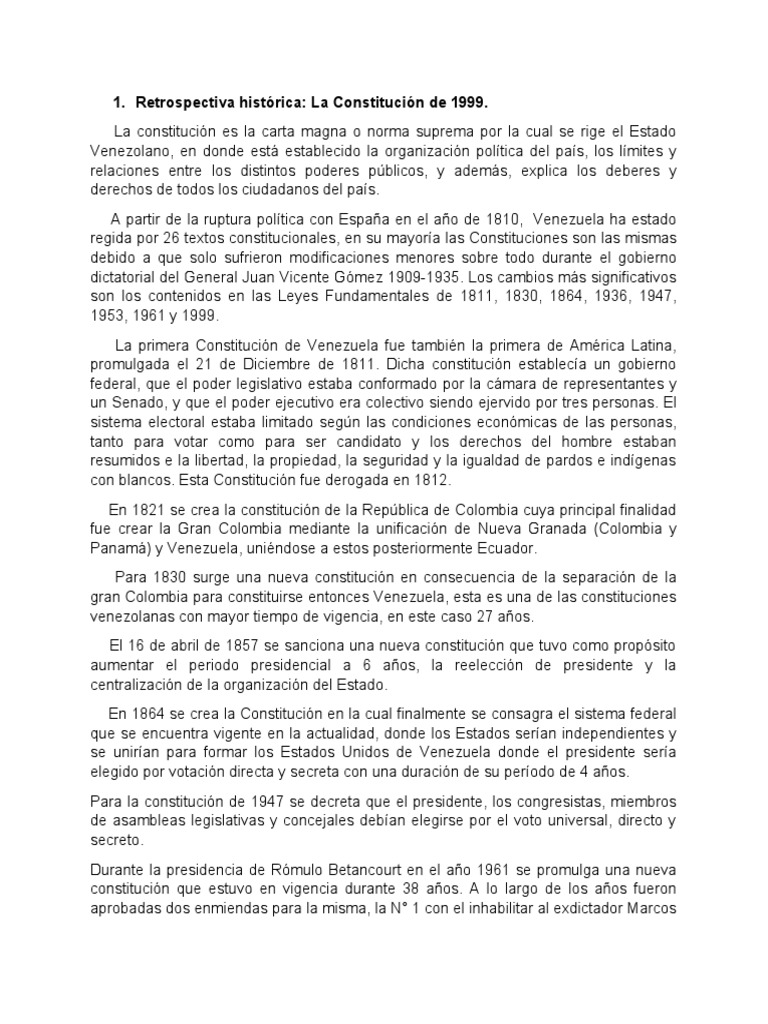 1. Retrospectiva histórica: La Constitución de 1999.

La constitución es la carta magna o norma suprema por la cual se rige el Estado Venezolano, en donde está establecido la organización política del país, los límites y relaciones entre los distintos poderes públicos, y además, explica los deberes y derechos de todos los ciudadanos del país.

A partir de la ruptura política con España en el año de 1810, Venezuela ha estado regida por 26 textos constitucionales, en su mayoría las Constituciones son las mismas debido a que solo sufrieron modificaciones menores sobre todo durante el gobierno dictatorial del General Juan Vicente Gómez 1909-1935. Los cambios más significativos son los contenidos en las Leyes Fundamentales de 1811, 1830, 1864, 1936, 1947, 1953, 1961 y 1999.

La primera Constitución de Venezuela fue también la primera de América Latina, promulgada el 21 de Diciembre de 1811. Dicha constitución establecía un gobierno federal, que el poder legislativo estaba conformado por la cámara de representantes y un Senado, y que el poder ejecutivo era colectivo siendo ejervido por tres personas. El sistema electoral estaba limitado según las condiciones económicas de las personas, tanto para votar como para ser candidato y los derechos del hombre estaban resumidos e la libertad, la propiedad, la seguridad y la igualdad de pardos e indígenas con blancos. Esta Constitución fue derogada en 1812.

En 1821 se crea la constitución de la República de Colombia cuya principal finalidad fue crear la Gran Colombia mediante la unificación de Nueva Granada (Colombia y Panamá) y Venezuela, uniéndose a estos posteriormente Ecuador.

Para 1830 surge una nueva constitución en consecuencia de la separación de la gran Colombia para constituirse entonces Venezuela, esta es una de las constituciones venezolanas con mayor tiempo de vigencia, en este caso 27 años.

El 16 de abril de 1857 se sanciona una nueva constitución que tuvo como propósito aumentar el periodo presidencial a 6 años, la reelección de presidente y la centralización de la organización del Estado.

En 1864 se crea la Constitución en la cual finalmente se consagra el sistema federal que se encuentra vigente en la actualidad, donde los Estados serían independientes y se unirían para formar los Estados Unidos de Venezuela donde el presidente sería elegido por votación directa y secreta con una duración de su período de 4 años.

Para la constitución de 1947 se decreta que el presidente, los congresistas, miembros de asambleas legislativas y concejales debían elegirse por el voto universal, directo y secreto.

Durante la presidencia de Rómulo Betancourt en el año 1961 se promulga una nueva constitución que estuvo en vigencia durante 38 años. A lo largo de los años fueron aprobadas dos enmiendas para la misma, la N° 1 con el inhabilitar al exdictador Marcos